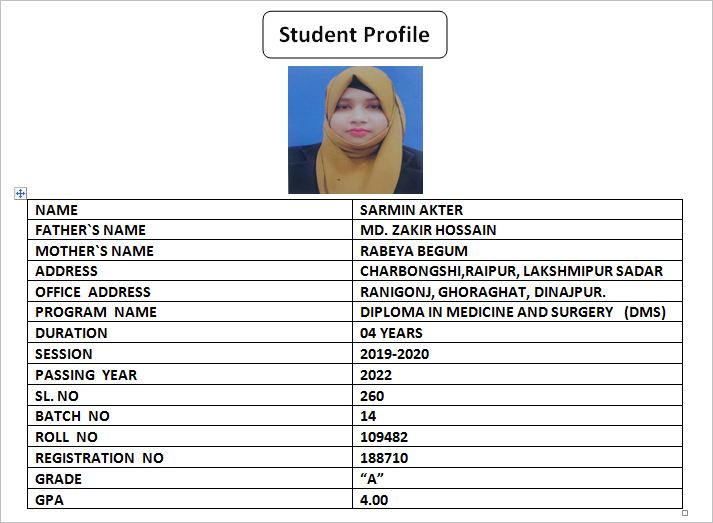 Student Profile

| NAME | SARMIN AKTER |
|---|---|
| FATHER`S NAME | MD. ZAKIR HOSSAIN |
| MOTHER`S NAME | RABEYA BEGUM |
| ADDRESS | CHARBONGSHI,RAIPUR, LAKSHMIPUR SADAR |
| OFFICE ADDRESS | RANIGONJ, GHORAGHAT, DINAJPUR. |
| PROGRAM NAME | DIPLOMA IN MEDICINE AND SURGERY (DMS) |
| DURATION | 04 YEARS |
| SESSION | 2019-2020 |
| PASSING YEAR | 2022 |
| SL. NO | 260 |
| BATCH NO | 14 |
| ROLL NO | 109482 |
| REGISTRATION NO | 188710 |
| GRADE | “A” |
| GPA | 4.00 |